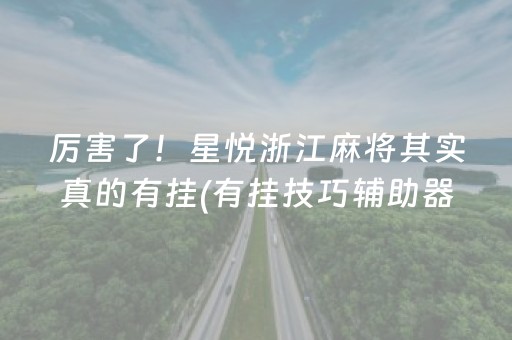 厉害了！星悦浙江麻将其实真的有挂(有挂技巧辅助器